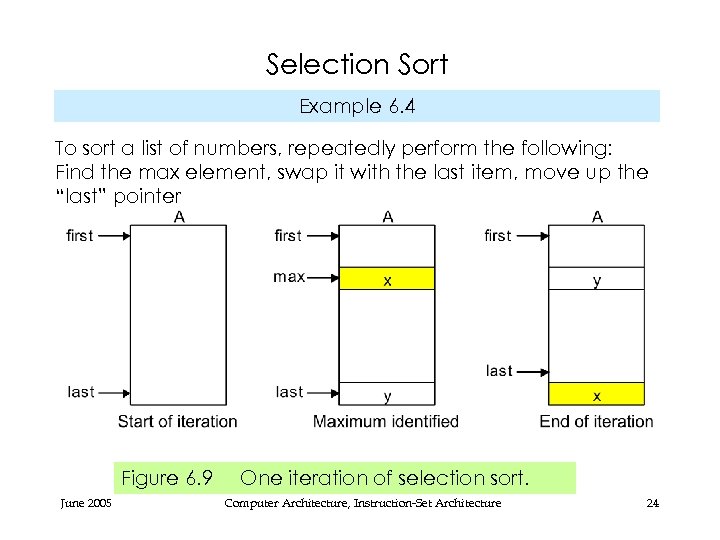 Selection Sort

Example 6.4

To sort a list of numbers, repeatedly perform the following: Find the max element, swap it with the last item, move up the "last" pointer

A
first
last
Start of iteration

A
first
max
x
last
y
Maximum identified

A
first
y
last
x
End of iteration

Figure 6.9 One iteration of selection sort.

June 2005 Computer Architecture, Instruction-Set Architecture 24